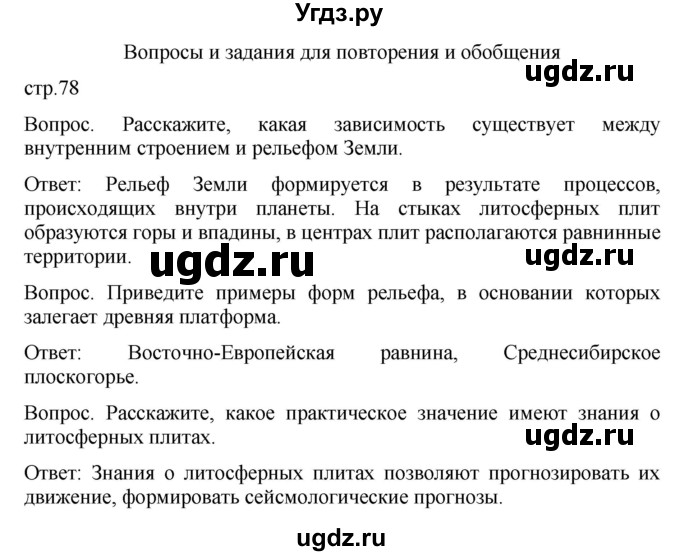 Угдз.ру

Вопросы и задания для повторения и обобщения

ugdz.ru

стр.78

Вопрос. Расскажите, какая зависимость существует между внутренним строением и рельефом Земли.

Ответ: Рельеф Земли формируется в результате процессов, происходящих внутри планеты. На стыках литосферных плит образуются горы и впадины, в центрах плит располагаются равнинные территории.

ugdz.ru

ugdz.ru

Вопрос. Приведите примеры форм рельефа, в основании которых залегает древняя платформа.

Ответ: Восточно-Европейская равнина, Среднесибирское плоскогорье.

Вопрос. Расскажите, какое практическое значение имеют знания о литосферных плитах.

ugdz.ru

Ответ: Знания о литосферных плитах позволяют прогнозировать их движение, формировать сейсмологические прогнозы.

ugdz.ru